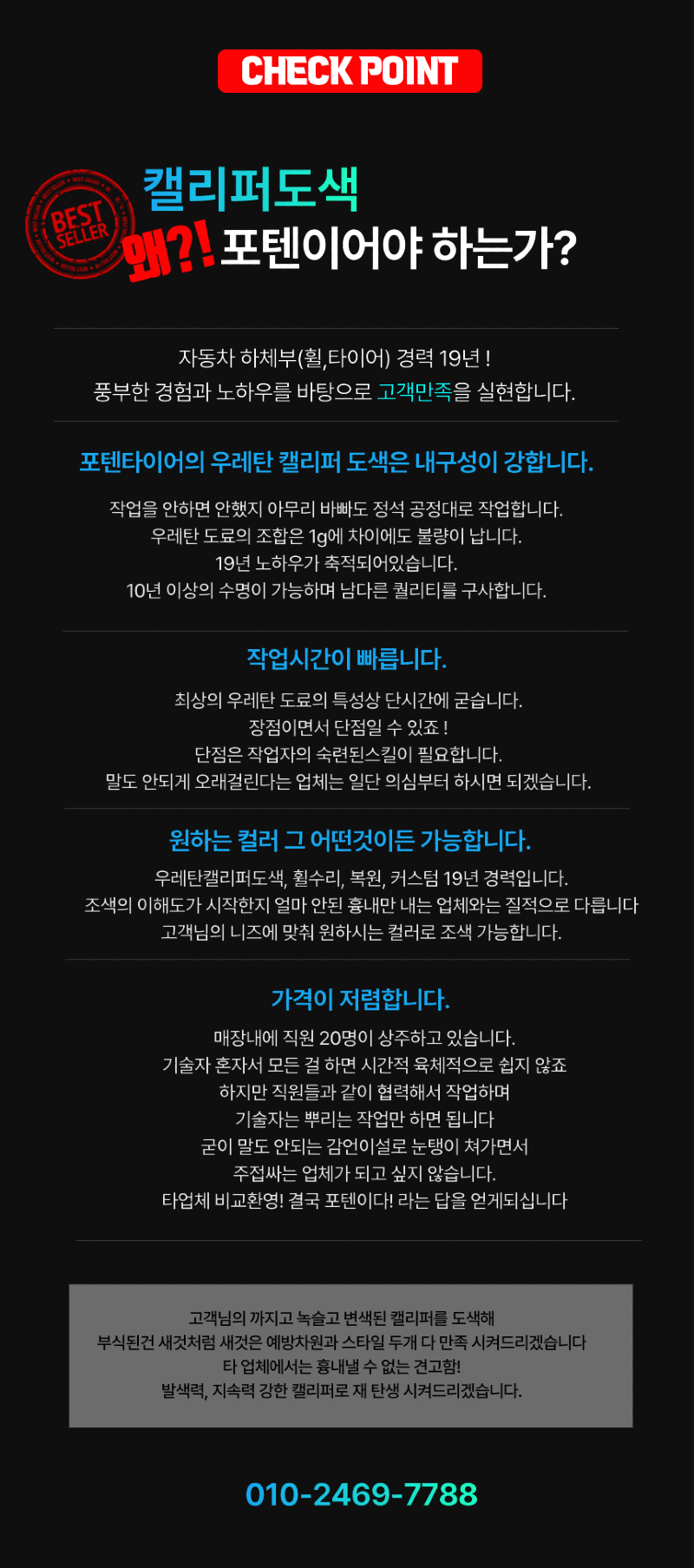 CHECK POINT

BEST SELLER

캘리퍼도색

왜?! 포텐이어야 하는가?

자동차 하체부(휠,타이어) 경력 19년 !
풍부한 경험과 노하우를 바탕으로 고객만족을 실현합니다.

포텐타이어의 우레탄 캘리퍼 도색은 내구성이 강합니다.

작업을 안하면 안했지 아무리 바빠도 정석 공정대로 작업합니다.
우레탄 도료의 조합은 1g에 차이에도 불량이 납니다.
19년 노하우가 축적되어있습니다.
10년 이상의 수명이 가능하며 남다른 퀄리티를 구사합니다.

작업시간이 빠릅니다.

최상의 우레탄 도료의 특성상 단시간에 굳습니다.
장점이면서 단점일 수 있죠 !
단점은 작업자의 숙련된스킬이 필요합니다.
말도 안되게 오래걸린다는 업체는 일단 의심부터 하시면 되겠습니다.

원하는 컬러 그 어떤것이든 가능합니다.

우레탄캘리퍼도색, 휠수리, 복원, 커스텀 19년 경력입니다.
조색의 이해도가 시작한지 얼마 안된 흉내만 내는 업체와는 질적으로 다릅니다
고객님의 니즈에 맞춰 원하시는 컬러로 조색 가능합니다.

가격이 저렴합니다.

매장내에 직원 20명이 상주하고 있습니다.
기술자 혼자서 모든 걸 하면 시간적 육체적으로 쉽지 않죠
하지만 직원들과 같이 협력해서 작업하며
기술자는 뿌리는 작업만 하면 됩니다
굳이 말도 안되는 감언이설로 눈탱이 쳐가면서
주접싸는 업체가 되고 싶지 않습니다.
타업체 비교환영! 결국 포텐이다! 라는 답을 얻게되십니다

고객님의 까지고 녹슬고 변색된 캘리퍼를 도색해
부식된건 새것처럼 새것은 예방차원과 스타일 두개 다 만족 시켜드리겠습니다
타 업체에서는 흉내낼 수 없는 견고함!
발색력, 지속력 강한 캘리퍼로 재 탄생 시켜드리겠습니다.

010-2469-7788